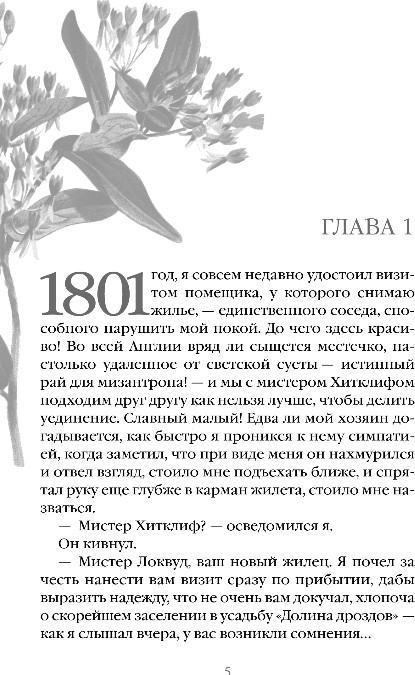 ГЛАВА 1

1801 год, я совсем недавно удостоил визитом помещика, у которого снимаю жилье, — единственного соседа, способного нарушить мой покой. До чего здесь красиво! Во всей Англии вряд ли сыщется местечко, настолько удаленное от светской суеты — истинный рай для мизантропа! — и мы с мистером Хитклифом подходим друг другу как нельзя лучше, чтобы делить уединение. Славный малый! Едва ли мой хозяин догадывается, как быстро я проникся к нему симпатией, когда заметил, что при виде меня он нахмурился и отвел взгляд, стоило мне подъехать ближе, и спрятал руку еще глубже в карман жилета, стоило мне назваться.

— Мистер Хитклиф? — осведомился я.

Он кивнул.

— Мистер Локвуд, ваш новый жилец. Я почел за честь нанести вам визит сразу по прибытии, дабы выразить надежду, что не очень вам докучал, хлопоча о скорейшем заселении в усадьбу «Долина дроздов» — как я слышал вчера, у вас возникли сомнения...

5